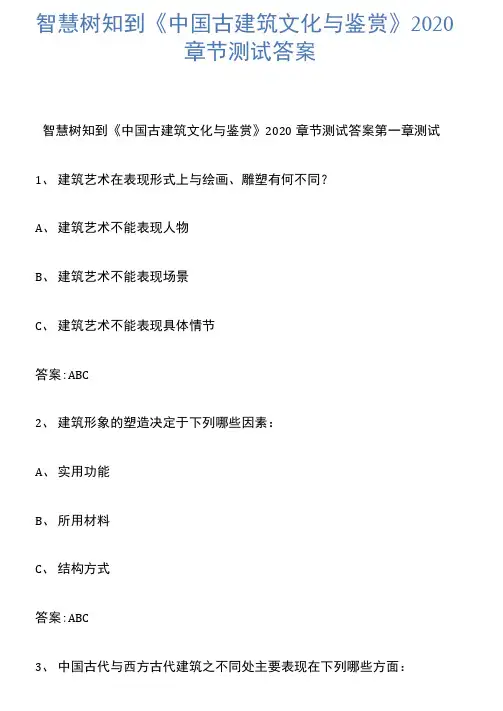 智慧树知到《中国古建筑文化与鉴赏》2020 章节测试答案

智慧树知到《中国古建筑文化与鉴赏》2020 章节测试答案第一章测试

1、 建筑艺术在表现形式上与绘画、雕塑有何不同?

A、 建筑艺术不能表现人物

B、 建筑艺术不能表现场景

C、 建筑艺术不能表现具体情节

答案:ABC

2、 建筑形象的塑造决定于下列哪些因素:

A、 实用功能

B、 所用材料

C、 结构方式

答案:ABC

3、 中国古代与西方古代建筑之不同处主要表现在下列哪些方面: